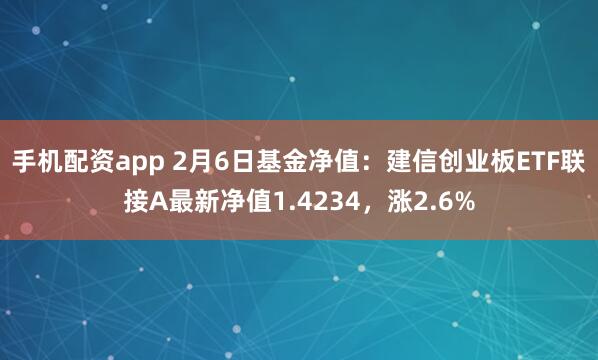 手机配资app 2月6日基金净值：建信创业板ETF联接A最新净值1.4234，涨2.6%